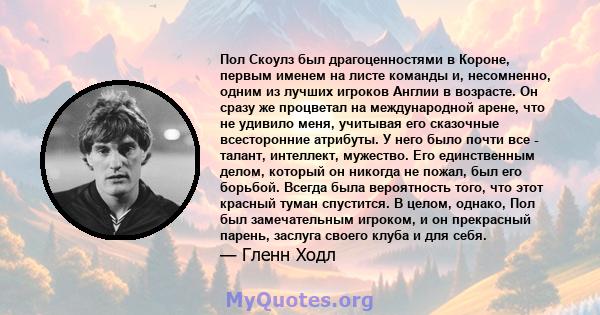 Пол Скоулз был драгоценностями в Короне, первым именем на листе команды и, несомненно, одним из лучших игроков Англии в возрасте. Он сразу же процветал на международной арене, что не удивило меня, учитывая его сказочные всесторонние атрибуты. У него было почти все - талант, интеллект, мужество. Его единственным делом, который он никогда не пожал, был его борьбой. Всегда была вероятность того, что этот красный туман спустится. В целом, однако, Пол был замечательным игроком, и он прекрасный парень, заслуга своего клуба и для себя.

— Гленн Ходл

MyQuotes.org